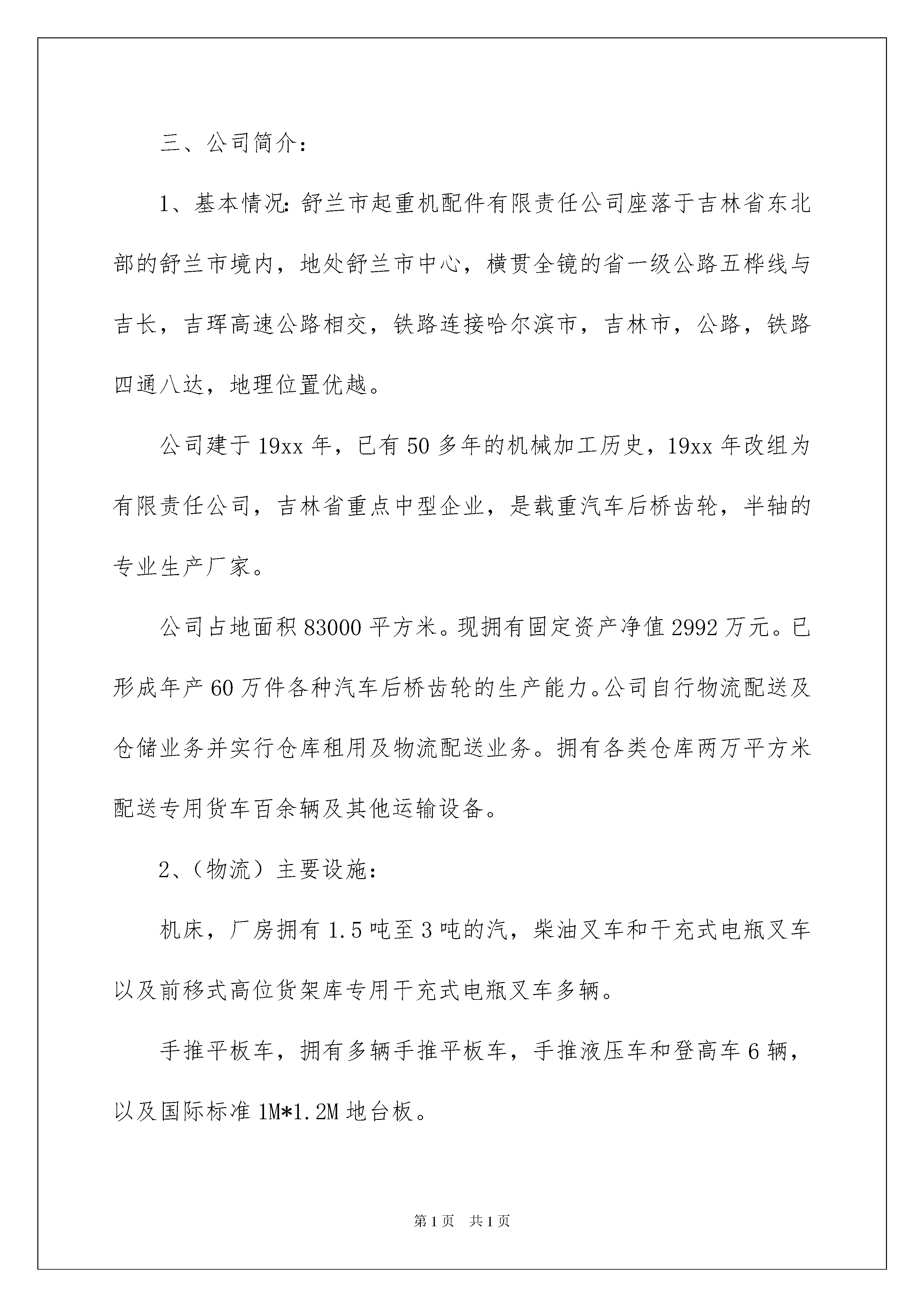 三、公司简介：

1、基本情况：舒兰市起重机配件有限责任公司座落于吉林省东北部的舒兰市境内，地处舒兰市中心，横贯全镜的省一级公路五桦线与吉长，吉珲高速公路相交，铁路连接哈尔滨市，吉林市，公路，铁路四通八达，地理位置优越。

公司建于19xx年，已有50多年的机械加工历史，19xx年改组为有限责任公司，吉林省重点中型企业，是载重汽车后桥齿轮，半轴的专业生产厂家。

公司占地面积83000平方米。现拥有固定资产净值2992万元。已形成年产60万件各种汽车后桥齿轮的生产能力。公司自行物流配送及仓储业务并实行仓库租用及物流配送业务。拥有各类仓库两万平方米配送专用货车百余辆及其他运输设备。

2、（物流）主要设施：

机床，厂房拥有1.5吨至3吨的汽，柴油叉车和干充式电瓶叉车以及前移式高位货架库专用干充式电瓶叉车多辆。

手推平板车，拥有多辆手推平板车，手推液压车和登高车6辆，以及国际标准1M*1.2M地台板。

第1页 共1页